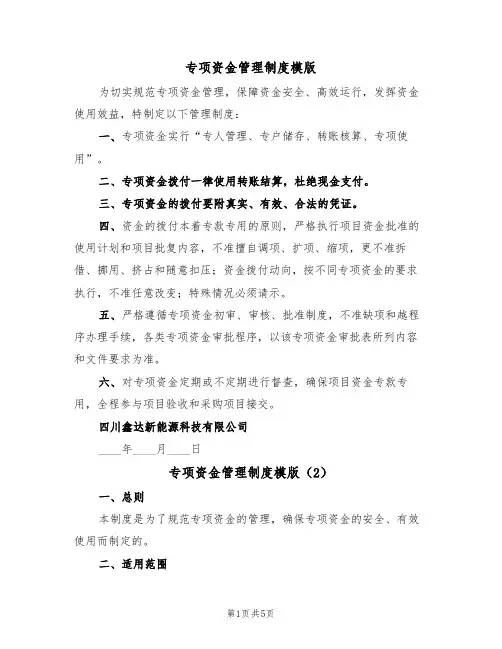 专项资金管理制度模版

为切实规范专项资金管理，保障资金安全、高效运行，发挥资金使用效益，特制定以下管理制度：

一、专项资金实行“专人管理、专户储存、转账核算、专项使用”。

二、专项资金拨付一律使用转账结算，杜绝现金支付。

三、专项资金的拨付要附真实、有效、合法的凭证。

四、资金的拨付本着专款专用的原则，严格执行项目资金批准的使用计划和项目批复内容，不准擅自调项、扩项、缩项，更不准拆借、挪用、挤占和随意扣压；资金拨付动向，按不同专项资金的要求执行，不准任意改变；特殊情况必须请示。

五、严格遵循专项资金初审、审核、批准制度，不准缺项和越程序办理手续，各类专项资金审批程序，以该专项资金审批表所列内容和文件要求为准。

六、对专项资金定期或不定期进行督查，确保项目资金专款专用，全程参与项目验收和采购项目接交。

四川鑫达新能源科技有限公司

____年____月____日

专项资金管理制度模版（2）

一、总则

本制度是为了规范专项资金的管理，确保专项资金的安全、有效使用而制定的。

二、适用范围

第1页共5页